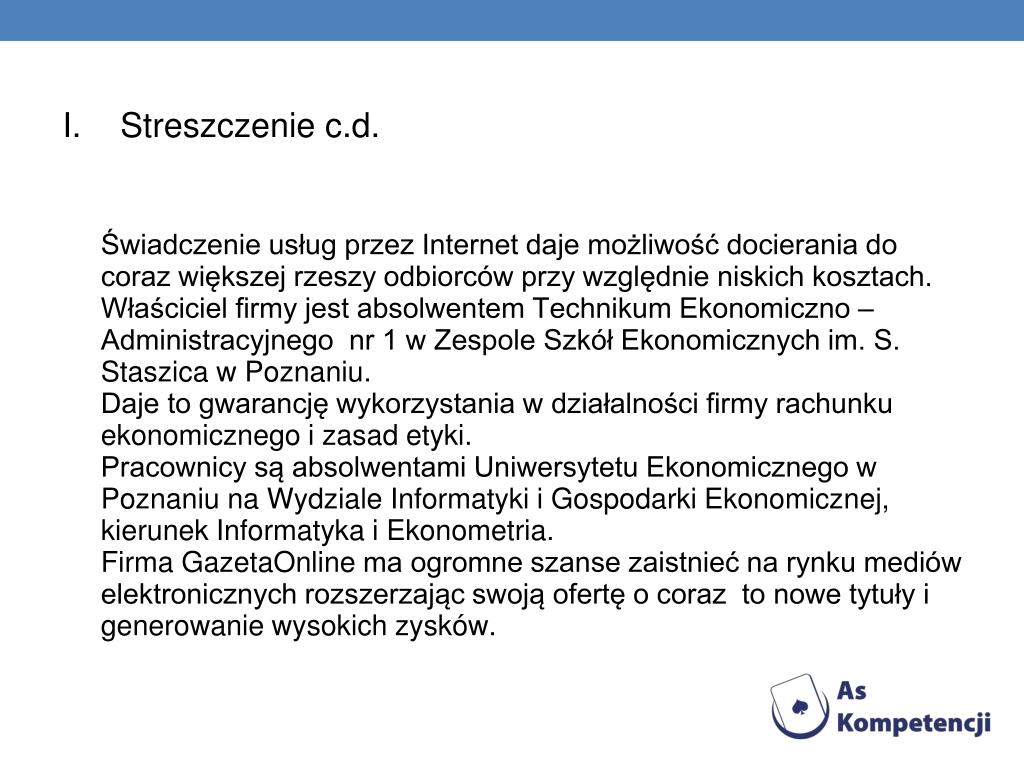 I. Streszczenie c.d.

Świadczenie usług przez Internet daje możliwość docierania do coraz większej rzeszy odbiorców przy względnie niskich kosztach.
Właściciel firmy jest absolwentem Technikum Ekonomiczno – Administracyjnego nr 1 w Zespole Szkół Ekonomicznych im. S. Staszica w Poznaniu.
Daje to gwarancję wykorzystania w działalności firmy rachunku ekonomicznego i zasad etyki.
Pracownicy są absolwentami Uniwersytetu Ekonomicznego w Poznaniu na Wydziale Informatyki i Gospodarki Ekonomicznej, kierunek Informatyka i Ekonometria.
Firma GazetaOnline ma ogromne szanse zaistnieć na rynku mediów elektronicznych rozszerzając swoją ofertę o coraz to nowe tytuły i generowanie wysokich zysków.

As Kompetencji